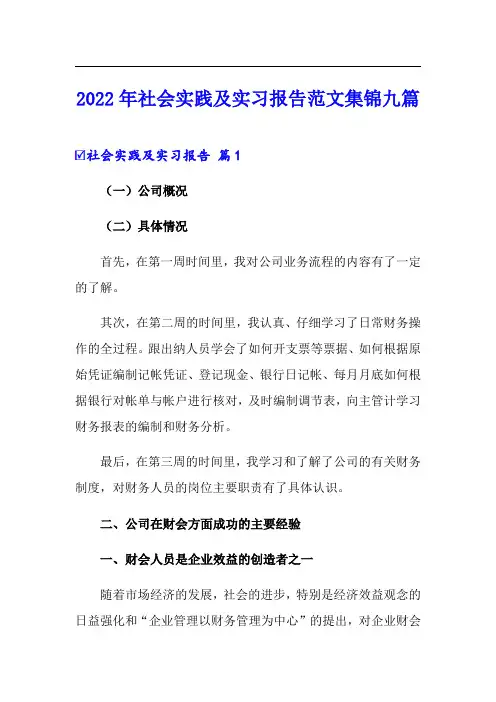 2022年社会实践及实习报告范文集锦九篇

☑社会实践及实习报告 篇1

（一）公司概况

（二）具体情况

首先，在第一周时间里，我对公司业务流程的内容有了一定的了解。

其次，在第二周的时间里，我认真、仔细学习了日常财务操作的全过程。跟出纳人员学会了如何开支票等票据、如何根据原始凭证编制记帐凭证、登记现金、银行日记帐、每月月底如何根据银行对帐单与帐户进行核对，及时编制调节表，向主管计学习财务报表的编制和财务分析。

最后，在第三周的时间里，我学习和了解了公司的有关财务制度，对财务人员的岗位主要职责有了具体认识。

二、公司在财会方面成功的主要经验

一、财会人员是企业效益的创造者之一

随着市场经济的发展，社会的进步，特别是经济效益观念的日益强化和“企业管理以财务管理为中心”的提出，对企业财会